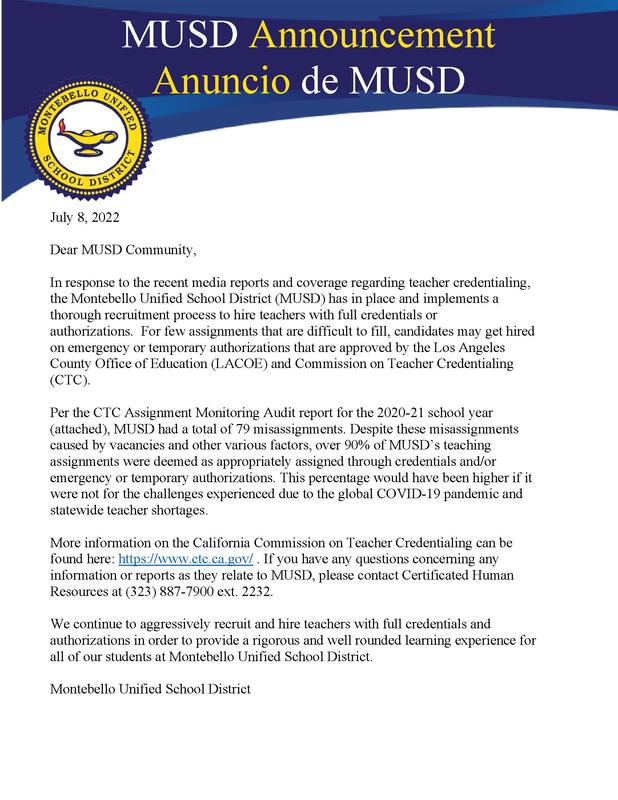 MUSD Announcement
Anuncio de MUSD

MONTEBELLO UNIFIED SCHOOL DISTRICT

July 8, 2022

Dear MUSD Community,

In response to the recent media reports and coverage regarding teacher credentialing, the Montebello Unified School District (MUSD) has in place and implements a thorough recruitment process to hire teachers with full credentials or authorizations. For few assignments that are difficult to fill, candidates may get hired on emergency or temporary authorizations that are approved by the Los Angeles County Office of Education (LACOE) and Commission on Teacher Credentialing (CTC).

Per the CTC Assignment Monitoring Audit report for the 2020-21 school year (attached), MUSD had a total of 79 misassignments. Despite these misassignments caused by vacancies and other various factors, over 90% of MUSD's teaching assignments were deemed as appropriately assigned through credentials and/or emergency or temporary authorizations. This percentage would have been higher if it were not for the challenges experienced due to the global COVID-19 pandemic and statewide teacher shortages.

More information on the California Commission on Teacher Credentialing can be found here: https://www.ctc.ca.gov/ . If you have any questions concerning any information or reports as they relate to MUSD, please contact Certificated Human Resources at (323) 887-7900 ext. 2232.

We continue to aggressively recruit and hire teachers with full credentials and authorizations in order to provide a rigorous and well rounded learning experience for all of our students at Montebello Unified School District.

Montebello Unified School District